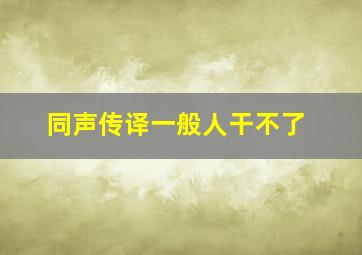 同声传译一般人干不了